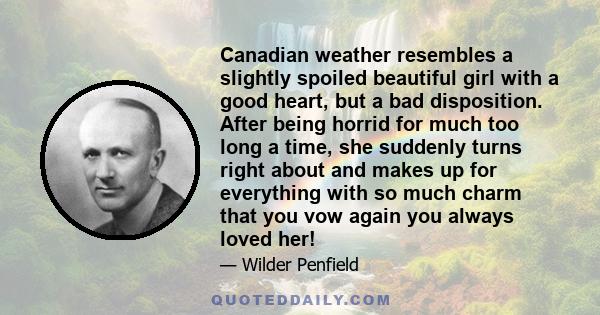 Canadian weather resembles a slightly spoiled beautiful girl with a good heart, but a bad disposition. After being horrid for much too long a time, she suddenly turns right about and makes up for everything with so much charm that you vow again you always loved her!

— Wilder Penfield

QUOTEDDAILY.COM